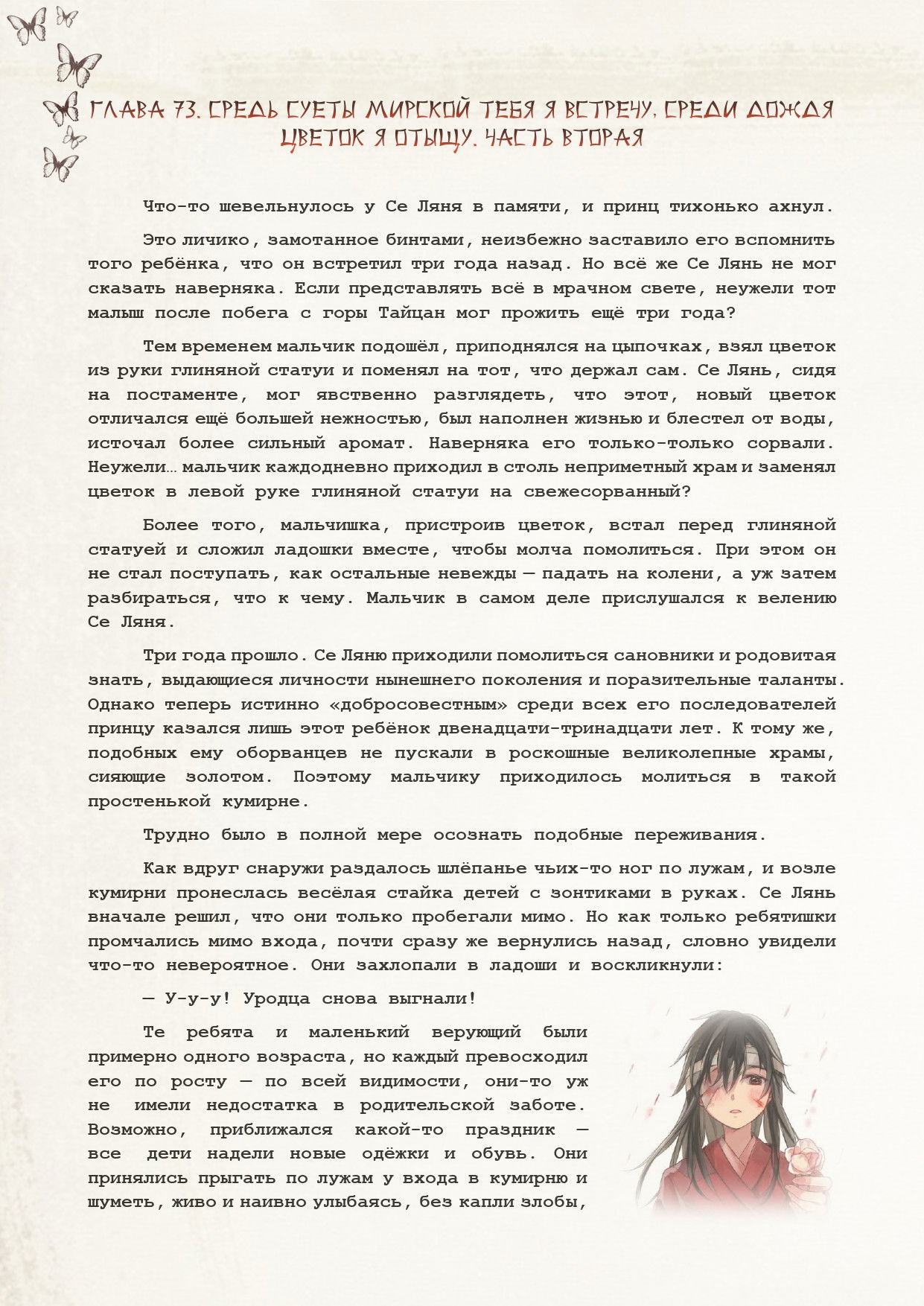 ГЛАВА 73. СРЕДЬ СУЕТЫ МИРСКОЙ ТЕБЯ Я ВСТРЕЧУ, СРЕДИ ДОЖДЯ ЦВЕТОК Я ОТЫЩУ. ЧАСТЬ ВТОРАЯ

Что-то шевельнулось у Се Ляня в памяти, и принц тихонько ахнул.

Это личико, замотанное бинтами, неизбежно заставило его вспомнить того ребёнка, что он встретил три года назад. Но всё же Се Лянь не мог сказать наверняка. Если представлять всё в мрачном свете, неужели тот малыш после побега с горы Тайцан мог прожить ещё три года?

Тем временем мальчик подошёл, приподнялся на цыпочках, взял цветок из руки глиняной статуи и поменял на тот, что держал сам. Се Лянь, сидя на постаменте, мог явственно разглядеть, что этот, новый цветок отличался ещё большей нежностью, был наполнен жизнью и блестел от воды, источал более сильный аромат. Наверняка его только-только сорвали. Неужели… мальчик каждодневно приходил в столь неприметный храм и заменял цветок в левой руке глиняной статуи на свежесорванный?

Более того, мальчишка, пристроив цветок, встал перед глиняной статуей и сложил ладошки вместе, чтобы молча помолиться. При этом он не стал поступать, как остальные невежды — падать на колени, а уж затем разбираться, что к чему. Мальчик в самом деле прислушался к велению Се Ляня.

Три года прошло. Се Ляню приходили помолиться сановники и родовитая знать, выдающиеся личности нынешнего поколения и поразительные таланты. Однако теперь истинно «добросовестным» среди всех его последователей принцу казался лишь этот ребёнок двенадцати-тринадцати лет. К тому же, подобных ему оборванцев не пускали в роскошные великолепные храмы, сияющие золотом. Поэтому мальчику приходилось молиться в такой простенькой кумирне.

Трудно было в полной мере осознать подобные переживания.

Как вдруг снаружи раздалось шлёпанье чьих-то ног по лужам, и возле кумирни пронеслась весёлая стайка детей с зонтиками в руках. Се Лянь вначале решил, что они только пробегали мимо. Но как только ребятишки промчались мимо входа, почти сразу же вернулись назад, словно увидели что-то невероятное. Они захлопали в ладоши и воскликнули:

— У-у-у! Уродца снова выгнали!

Те ребята и маленький верующий были примерно одного возраста, но каждый превосходил его по росту — по всей видимости, они-то уж не имели недостатка в родительской заботе. Возможно, приближался какой-то праздник — все дети надели новые одёжки и обувь. Они принялись прыгать по лужам у входа в кумирню и шуметь, живо и наивно улыбаясь, без капли злобы,